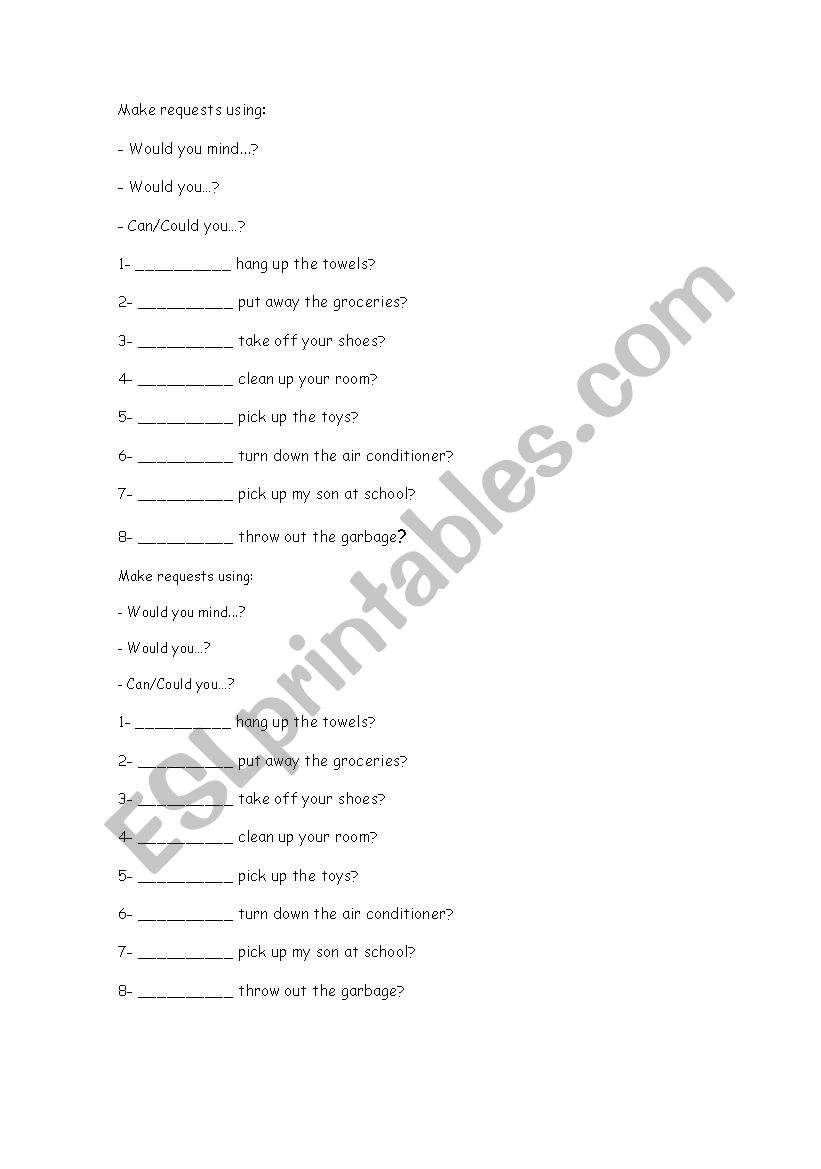 Make requests using:

- Would you mind...?

- Would you...?

- Can/Could you...?

1- __________ hang up the towels?

2- __________ put away the groceries?

3- __________ take off your shoes?

4- __________ clean up your room?

5- __________ pick up the toys?

6- __________ turn down the air conditioner?

7- __________ pick up my son at school?

8- __________ throw out the garbage?

Make requests using:

- Would you mind...?

- Would you...?

- Can/Could you...?

1- __________ hang up the towels?

2- __________ put away the groceries?

3- __________ take off your shoes?

4- __________ clean up your room?

5- __________ pick up the toys?

6- __________ turn down the air conditioner?

7- __________ pick up my son at school?

8- __________ throw out the garbage?

ESLprintables.com